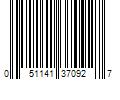 0 51141 37092 7